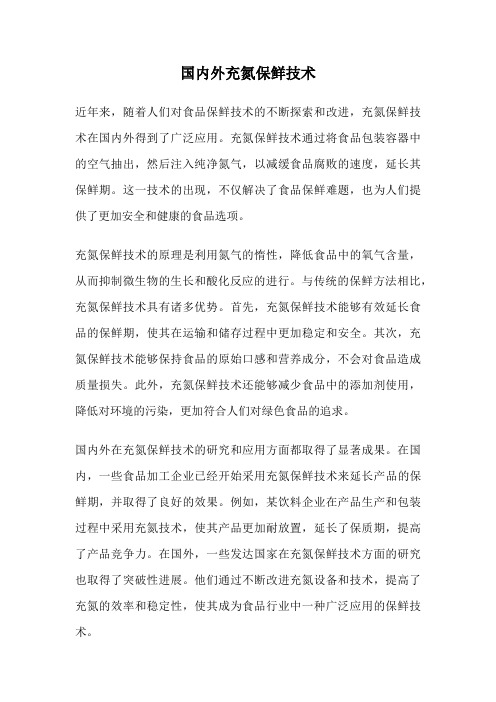 国内外充氮保鲜技术

近年来，随着人们对食品保鲜技术的不断探索和改进，充氮保鲜技术在国内外得到了广泛应用。充氮保鲜技术通过将食品包装容器中的空气抽出，然后注入纯净氮气，以减缓食品腐败的速度，延长其保鲜期。这一技术的出现，不仅解决了食品保鲜难题，也为人们提供了更加安全和健康的食品选项。

充氮保鲜技术的原理是利用氮气的惰性，降低食品中的氧气含量，从而抑制微生物的生长和酸化反应的进行。与传统的保鲜方法相比，充氮保鲜技术具有诸多优势。首先，充氮保鲜技术能够有效延长食品的保鲜期，使其在运输和储存过程中更加稳定和安全。其次，充氮保鲜技术能够保持食品的原始口感和营养成分，不会对食品造成质量损失。此外，充氮保鲜技术还能够减少食品中的添加剂使用，降低对环境的污染，更加符合人们对绿色食品的追求。

国内外在充氮保鲜技术的研究和应用方面都取得了显著成果。在国内，一些食品加工企业已经开始采用充氮保鲜技术来延长产品的保鲜期，并取得了良好的效果。例如，某饮料企业在产品生产和包装过程中采用充氮技术，使其产品更加耐放置，延长了保质期，提高了产品竞争力。在国外，一些发达国家在充氮保鲜技术方面的研究也取得了突破性进展。他们通过不断改进充氮设备和技术，提高了充氮的效率和稳定性，使其成为食品行业中一种广泛应用的保鲜技术。